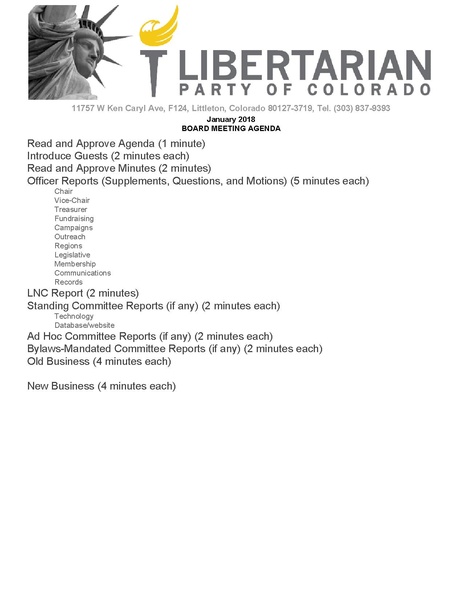 LIBERTARIAN
PARTY OF COLORADO

11757 W Ken Caryl Ave, F124, Littleton, Colorado 80127-3719, Tel. (303) 837-9393
January 2018
BOARD MEETING AGENDA

Read and Approve Agenda (1 minute)
Introduce Guests (2 minutes each)
Read and Approve Minutes (2 minutes)
Officer Reports (Supplements, Questions, and Motions) (5 minutes each)
Chair
Vice-Chair
Treasurer
Fundraising
Campaigns
Outreach
Regions
Legislative
Membership
Communications
Records
LNC Report (2 minutes)
Standing Committee Reports (if any) (2 minutes each)
Technology
Database/website
Ad Hoc Committee Reports (if any) (2 minutes each)
Bylaws-Mandated Committee Reports (if any) (2 minutes each)
Old Business (4 minutes each)

New Business (4 minutes each)